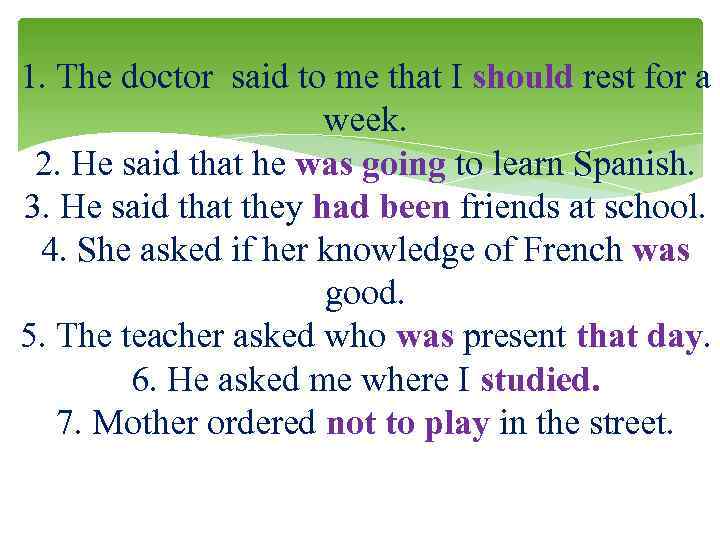 1. The doctor said to me that I should rest for a week.
2. He said that he was going to learn Spanish.
3. He said that they had been friends at school.
4. She asked if her knowledge of French was good.
5. The teacher asked who was present that day.
6. He asked me where I studied.
7. Mother ordered not to play in the street.